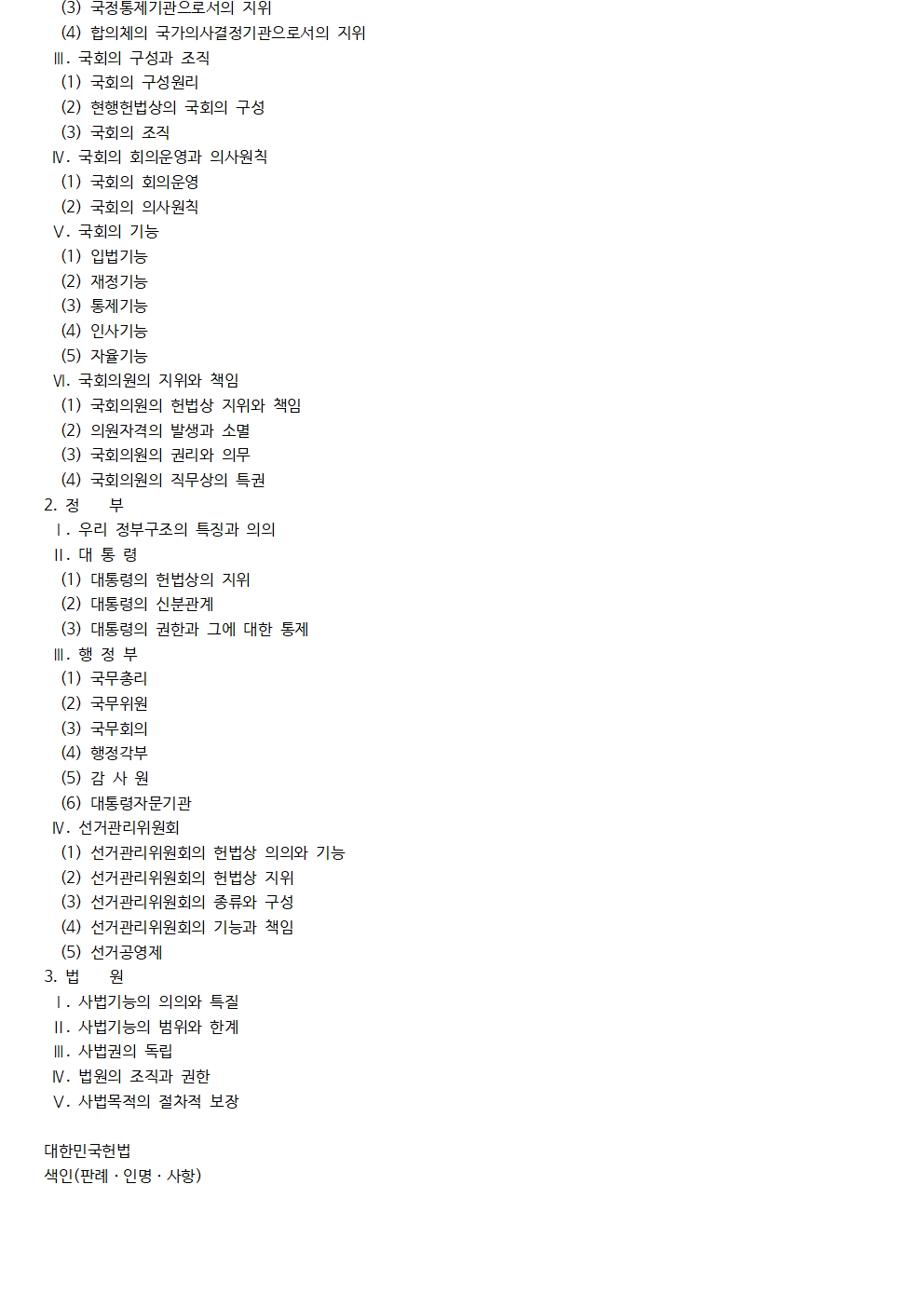 (3) 국정통제기관으로서의 지위
(4) 합의체의 국가의사결정기관으로서의 지위
Ⅲ. 국회의 구성과 조직
(1) 국회의 구성원리
(2) 현행헌법상의 국회의 구성
(3) 국회의 조직
Ⅳ. 국회의 회의운영과 의사원칙
(1) 국회의 회의운영
(2) 국회의 의사원칙
Ⅴ. 국회의 기능
(1) 입법기능
(2) 재정기능
(3) 통제기능
(4) 인사기능
(5) 자율기능
Ⅵ. 국회의원의 지위와 책임
(1) 국회의원의 헌법상 지위와 책임
(2) 의원자격의 발생과 소멸
(3) 국회의원의 권리와 의무
(4) 국회의원의 직무상의 특권
2. 정 부
Ⅰ. 우리 정부구조의 특징과 의의
Ⅱ. 대 통 령
(1) 대통령의 헌법상의 지위
(2) 대통령의 신분관계
(3) 대통령의 권한과 그에 대한 통제
Ⅲ. 행 정 부
(1) 국무총리
(2) 국무위원
(3) 국무회의
(4) 행정각부
(5) 감 사 원
(6) 대통령자문기관
Ⅳ. 선거관리위원회
(1) 선거관리위원회의 헌법상 의의와 기능
(2) 선거관리위원회의 헌법상 지위
(3) 선거관리위원회의 종류와 구성
(4) 선거관리위원회의 기능과 책임
(5) 선거공영제
3. 법 원
Ⅰ. 사법기능의 의의와 특질
Ⅱ. 사법기능의 범위와 한계
Ⅲ. 사법권의 독립
Ⅳ. 법원의 조직과 권한
Ⅴ. 사법목적의 절차적 보장

대한민국헌법
색인(판례 · 인명 · 사항)